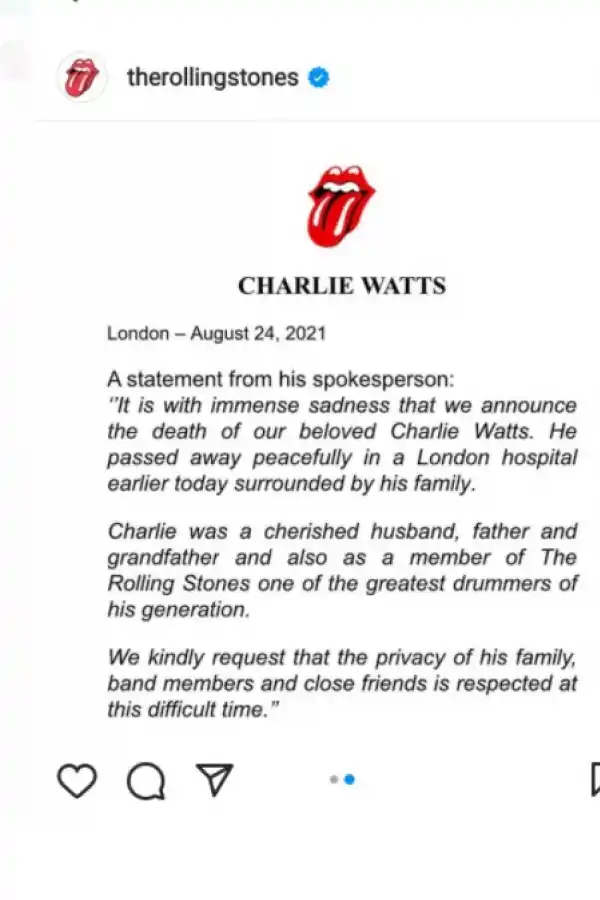 therollingstones

CHARLIE WATTS

London – August 24, 2021

A statement from his spokesperson:
"It is with immense sadness that we announce the death of our beloved Charlie Watts. He passed away peacefully in a London hospital earlier today surrounded by his family.

Charlie was a cherished husband, father and grandfather and also as a member of The Rolling Stones one of the greatest drummers of his generation.

We kindly request that the privacy of his family, band members and close friends is respected at this difficult time."